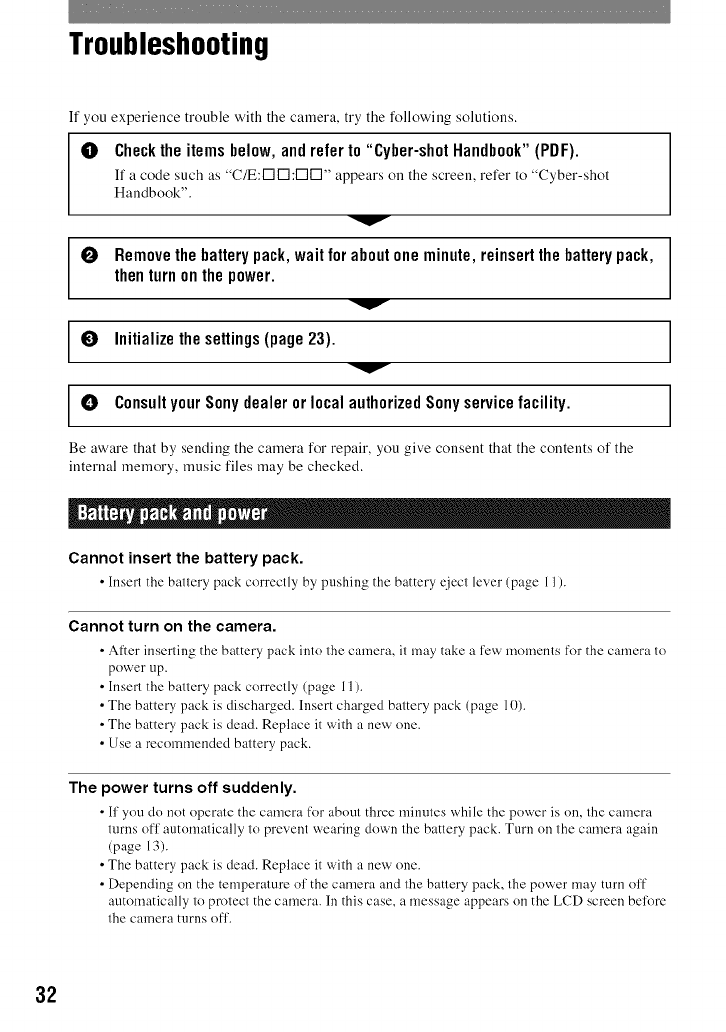 Troubleshooting

If you experience trouble with the camera, try the following solutions.

❶ Check the items below, and refer to "Cyber-shot Handbook" (PDF).

If a code such as "C/E:□□:□□" appears on the screen, refer to "Cyber-shot Handbook".

❷ Remove the battery pack, wait for about one minute, reinsert the battery pack, then turn on the power.

❸ Initialize the settings (page 23).

❹ Consult your Sony dealer or local authorized Sony service facility.

Be aware that by sending the camera for repair, you give consent that the contents of the internal memory, music files may be checked.

Battery pack and power

Cannot insert the battery pack.

• Insert the battery pack correctly by pushing the battery eject lever (page 11).

Cannot turn on the camera.

• After inserting the battery pack into the camera, it may take a few moments for the camera to power up.
• Insert the battery pack correctly (page 11).
• The battery pack is discharged. Insert charged battery pack (page 10).
• The battery pack is dead. Replace it with a new one.
• Use a recommended battery pack.

The power turns off suddenly.

• If you do not operate the camera for about three minutes while the power is on, the camera turns off automatically to prevent wearing down the battery pack. Turn on the camera again (page 13).
• The battery pack is dead. Replace it with a new one.
• Depending on the temperature of the camera and the battery pack, the power may turn off automatically to protect the camera. In this case, a message appears on the LCD screen before the camera turns off.

32